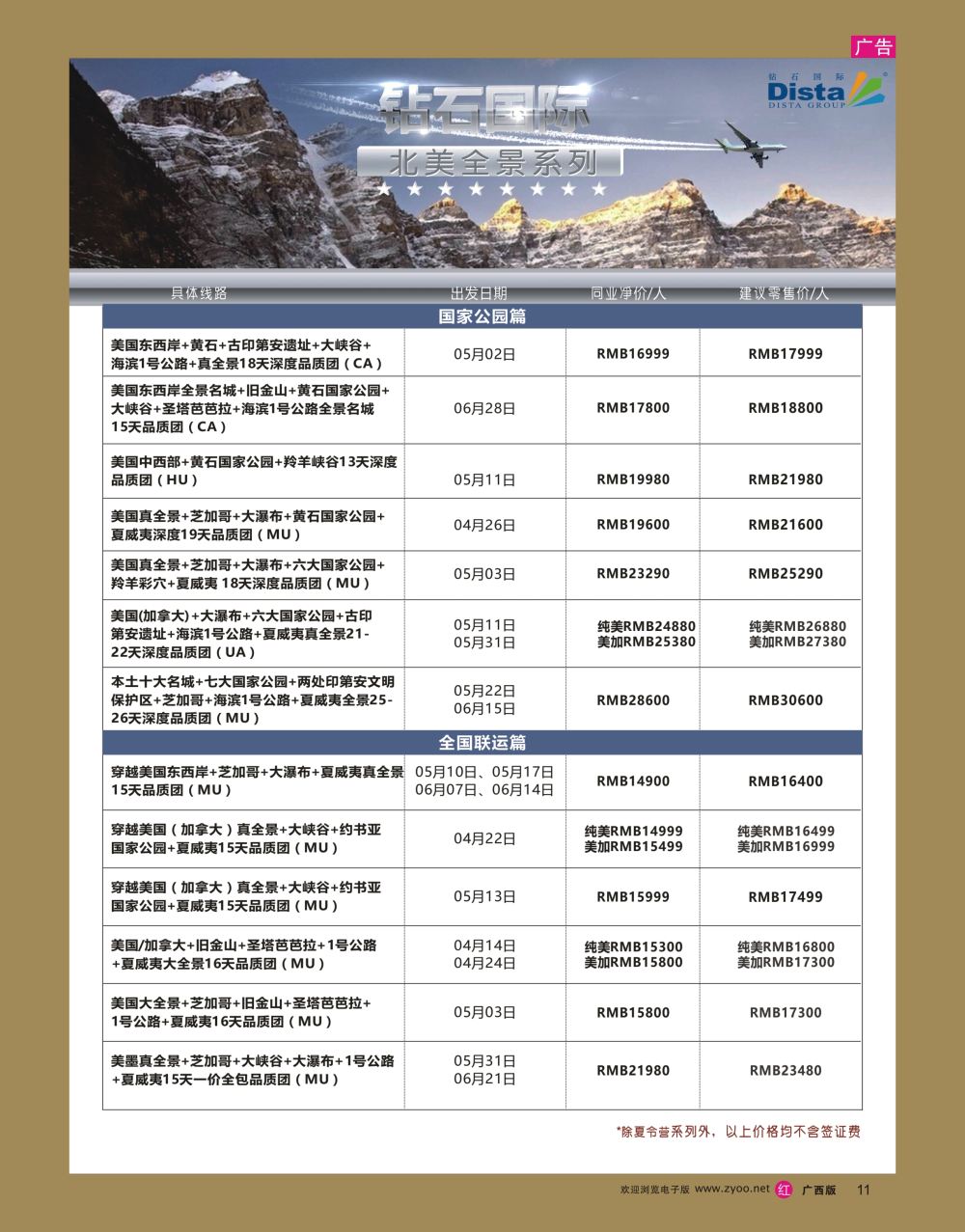 广告

钻石国际
Dista
DISTA GROUP

钻石国际
北美全景系列

| 具体线路 | 出发日期 | 同业净价/人 | 建议零售价/人 |
|---|---|---|---|
| 国家公园篇 | | | |
| 美国东西岸+黄石+古印第安遗址+大峡谷+海滨1号公路+真全景18天深度品质团（CA） | 05月02日 | RMB16999 | RMB17999 |
| 美国东西岸全景名城+旧金山+黄石国家公园+大峡谷+圣塔芭芭拉+海滨1号公路全景名城15天品质团（CA） | 06月28日 | RMB17800 | RMB18800 |
| 美国中西部+黄石国家公园+羚羊峡谷13天深度品质团（HU） | 05月11日 | RMB19980 | RMB21980 |
| 美国真全景+芝加哥+大瀑布+黄石国家公园+夏威夷深度19天品质团（MU） | 04月26日 | RMB19600 | RMB21600 |
| 美国真全景+芝加哥+大瀑布+六大国家公园+羚羊彩穴+夏威夷 18天深度品质团（MU） | 05月03日 | RMB23290 | RMB25290 |
| 美国(加拿大)+大瀑布+六大国家公园+古印第安遗址+海滨1号公路+夏威夷真全景21-22天深度品质团（UA） | 05月11日 05月31日 | 纯美RMB24880 美加RMB25380 | 纯美RMB26880 美加RMB27380 |
| 本土十大名城+七大国家公园+两处印第安文明保护区+芝加哥+海滨1号公路+夏威夷全景25-26天深度品质团（MU） | 05月22日 06月15日 | RMB28600 | RMB30600 |
| 全国联运篇 | | | |
| 穿越美国东西岸+芝加哥+大瀑布+夏威夷真全景15天品质团（MU） | 05月10日、05月17日 06月07日、06月14日 | RMB14900 | RMB16400 |
| 穿越美国（加拿大）真全景+大峡谷+约书亚国家公园+夏威夷15天品质团（MU） | 04月22日 | 纯美RMB14999 美加RMB15499 | 纯美RMB16499 美加RMB16999 |
| 穿越美国（加拿大）真全景+大峡谷+约书亚国家公园+夏威夷15天品质团（MU） | 05月13日 | RMB15999 | RMB17499 |
| 美国/加拿大+旧金山+圣塔芭芭拉+1号公路+夏威夷大全景16天品质团（MU） | 04月14日 04月24日 | 纯美RMB15300 美加RMB15800 | 纯美RMB16800 美加RMB17300 |
| 美国大全景+芝加哥+旧金山+圣塔芭芭拉+1号公路+夏威夷16天品质团（MU） | 05月03日 | RMB15800 | RMB17300 |
| 美墨真全景+芝加哥+大峡谷+大瀑布+1号公路+夏威夷15天一价全包品质团（MU） | 05月31日 06月21日 | RMB21980 | RMB23480 |

*除夏令营系列外，以上价格均不含签证费

欢迎浏览电子版 www.zyoo.net 红 广西版 11